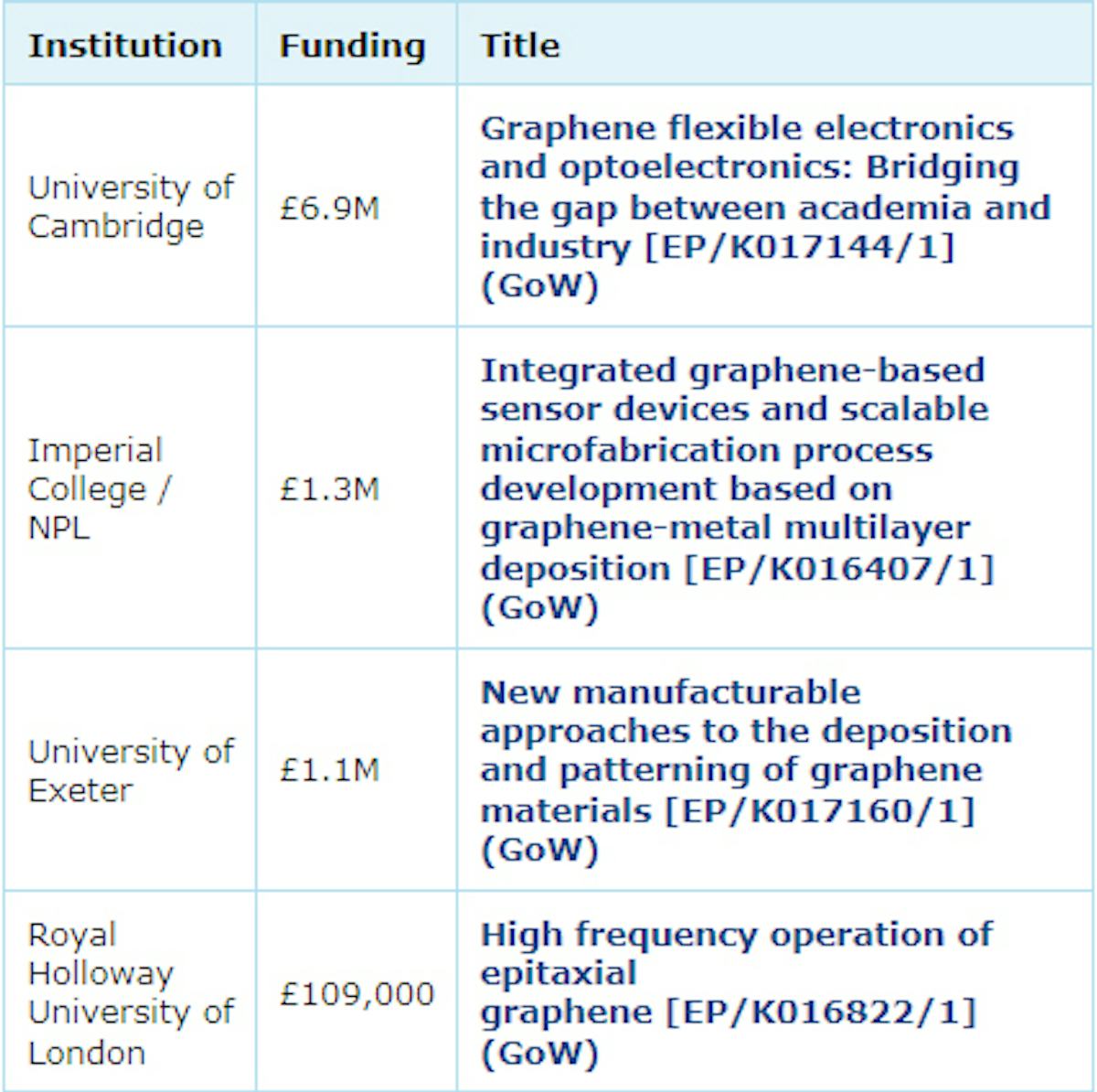 | Institution | Funding | Title |
|---|---|---|
| University of Cambridge | £6.9M | Graphene flexible electronics and optoelectronics: Bridging the gap between academia and industry [EP/K017144/1] (GoW) |
| Imperial College / NPL | £1.3M | Integrated graphene-based sensor devices and scalable microfabrication process development based on graphene-metal multilayer deposition [EP/K016407/1] (GoW) |
| University of Exeter | £1.1M | New manufacturable approaches to the deposition and patterning of graphene materials [EP/K017160/1] (GoW) |
| Royal Holloway University of London | £109,000 | High frequency operation of epitaxial graphene [EP/K016822/1] (GoW) |